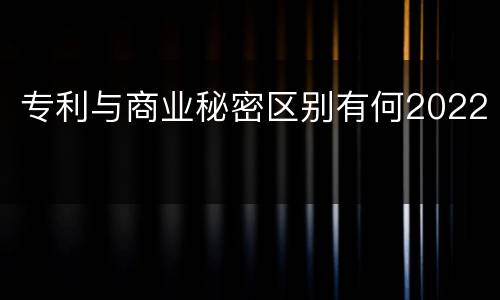 专利与商业秘密区别有何2022